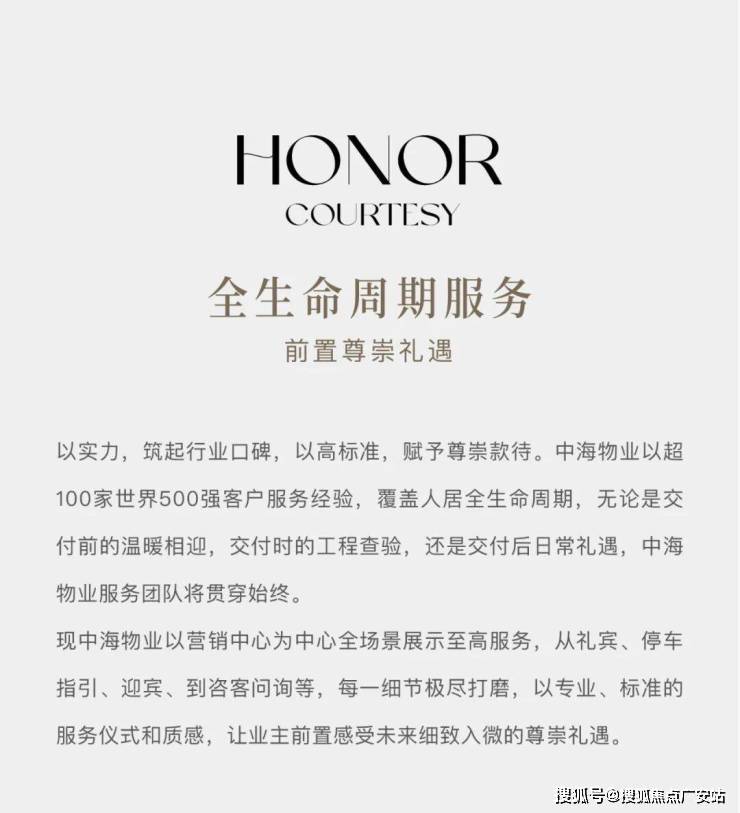 HONOR
COURTESY

全生命周期服务

前置尊崇礼遇

以实力，筑起行业口碑，以高标准，赋予尊崇款待。中海物业以超100家世界500强客户服务经验，覆盖人居全生命周期，无论是交付前的温暖相迎，交付时的工程查验，还是交付后日常礼遇，中海物业服务团队将贯穿始终。

现中海物业以营销中心为中心全场景展示至高服务，从礼宾、停车指引、迎宾、到咨客问询等，每一细节极尽打磨，以专业、标准的服务仪式和质感，让业主前置感受未来细致入微的尊崇礼遇。

搜狐号@搜狐焦点广安站